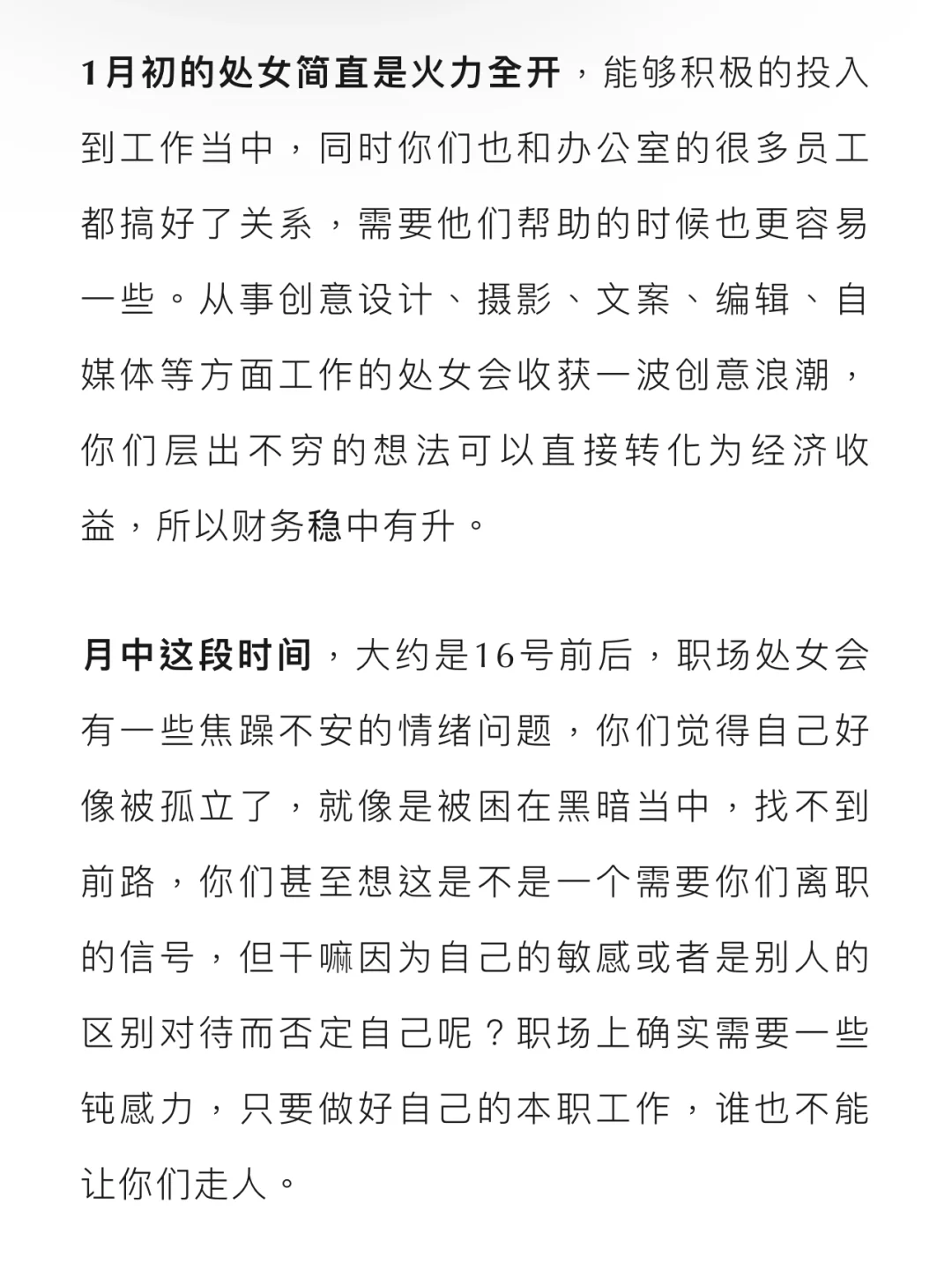 1月初的处女简直是火力全开，能够积极的投入到工作当中，同时你们也和办公室的很多员工都搞好了关系，需要他们帮助的时候也更容易一些。从事创意设计、摄影、文案、编辑、自媒体等方面工作的处女会收获一波创意浪潮，你们层出不穷的想法可以直接转化为经济收益，所以财务稳中有升。

月中这段时间，大约是16号前后，职场处女会有一些焦躁不安的情绪问题，你们觉得自己好像被孤立了，就像是被困在黑暗当中，找不到前路，你们甚至想这是不是一个需要你们离职的信号，但干嘛因为自己的敏感或者是别人的区别对待而否定自己呢？职场上确实需要一些钝感力，只要做好自己的本职工作，谁也不能让你们走人。